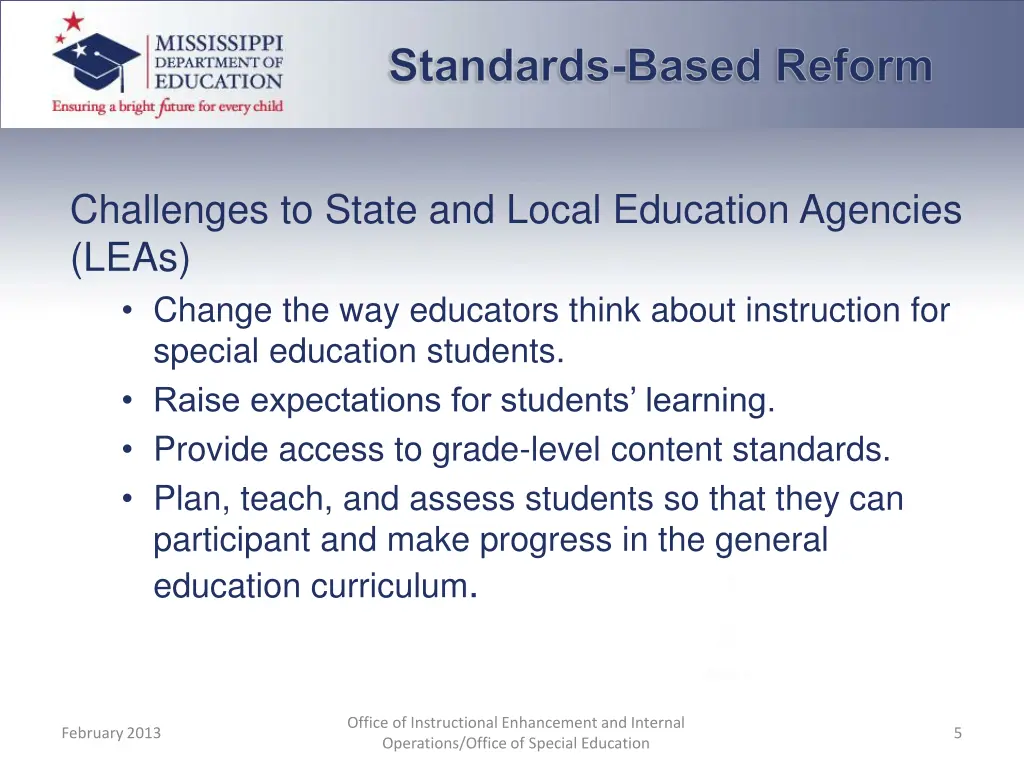 MISSISSIPPI DEPARTMENT OF EDUCATION
Ensuring a bright future for every child

Standards-Based Reform

Challenges to State and Local Education Agencies (LEAs)

• Change the way educators think about instruction for special education students.
• Raise expectations for students' learning.
• Provide access to grade-level content standards.
• Plan, teach, and assess students so that they can participant and make progress in the general education curriculum.

February 2013

Office of Instructional Enhancement and Internal Operations/Office of Special Education

5